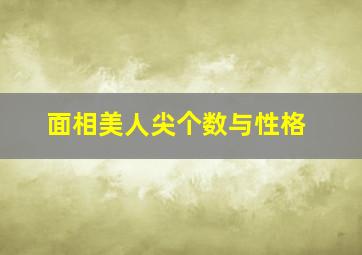 面相美人尖个数与性格